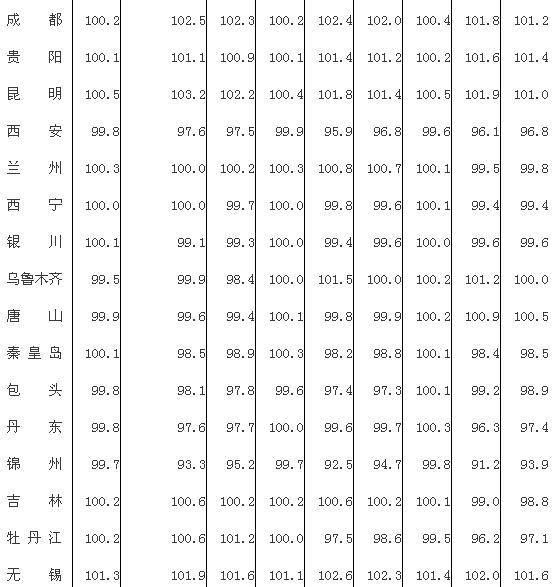 | 成都 | 100.2 | 102.5 | 102.3 | 100.2 | 102.4 | 102.0 | 100.4 | 101.8 | 101.2 |
|---|---|---|---|---|---|---|---|---|---|
| 贵阳 | 100.1 | 101.1 | 100.9 | 100.1 | 101.4 | 101.2 | 100.2 | 101.6 | 101.4 |
| 昆明 | 100.5 | 103.2 | 102.2 | 100.4 | 101.8 | 101.4 | 100.5 | 101.9 | 101.0 |
| 西安 | 99.8 | 97.6 | 97.5 | 99.9 | 95.9 | 96.8 | 99.6 | 96.1 | 96.8 |
| 兰州 | 100.3 | 100.0 | 100.2 | 100.3 | 100.8 | 100.7 | 100.1 | 99.5 | 99.8 |
| 西宁 | 100.0 | 100.0 | 99.7 | 100.0 | 99.8 | 99.6 | 100.1 | 99.4 | 99.4 |
| 银川 | 100.1 | 99.1 | 99.3 | 100.0 | 99.4 | 99.6 | 100.0 | 99.6 | 99.6 |
| 乌鲁木齐 | 99.5 | 99.9 | 98.4 | 100.0 | 101.5 | 100.0 | 100.2 | 101.2 | 100.0 |
| 唐山 | 99.9 | 99.6 | 99.4 | 100.1 | 99.8 | 99.9 | 100.2 | 100.9 | 100.5 |
| 秦皇岛 | 100.1 | 98.5 | 98.9 | 100.3 | 98.2 | 98.8 | 100.1 | 98.4 | 98.5 |
| 包头 | 99.8 | 98.1 | 97.8 | 99.6 | 97.4 | 97.3 | 100.1 | 99.2 | 98.9 |
| 丹东 | 99.8 | 97.6 | 97.7 | 100.0 | 99.6 | 99.7 | 100.3 | 96.3 | 97.4 |
| 锦州 | 99.7 | 93.3 | 95.2 | 99.7 | 92.5 | 94.7 | 99.8 | 91.2 | 93.9 |
| 吉林 | 100.2 | 100.6 | 100.2 | 100.2 | 100.6 | 100.2 | 100.1 | 99.0 | 98.8 |
| 牡丹江 | 100.2 | 100.6 | 101.2 | 100.0 | 97.5 | 98.6 | 99.5 | 96.2 | 97.1 |
| 无锡 | 101.3 | 101.9 | 101.6 | 101.1 | 102.6 | 102.3 | 101.4 | 102.0 | 101.6 |